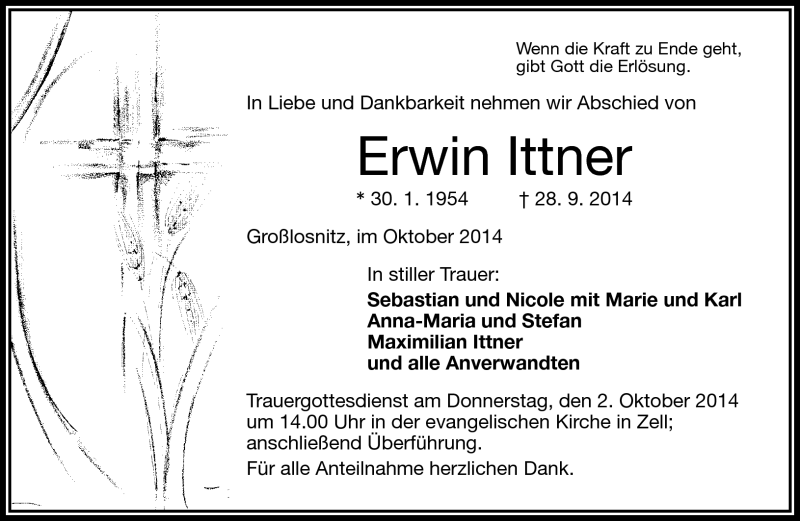 Wenn die Kraft zu Ende geht,
gibt Gott die Erlösung.

In Liebe und Dankbarkeit nehmen wir Abschied von

Erwin Ittner

* 30. 1. 1954 † 28. 9. 2014

Großlosnitz, im Oktober 2014

In stiller Trauer:

Sebastian und Nicole mit Marie und Karl
Anna-Maria und Stefan
Maximilian Ittner
und alle Anverwandten

Trauergottesdienst am Donnerstag, den 2. Oktober 2014 um 14.00 Uhr in der evangelischen Kirche in Zell; anschließend Überführung.

Für alle Anteilnahme herzlichen Dank.